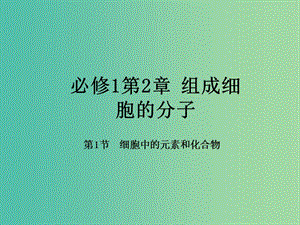 必修1第2章 组成细胞的分子

第1节 细胞中的元素和化合物